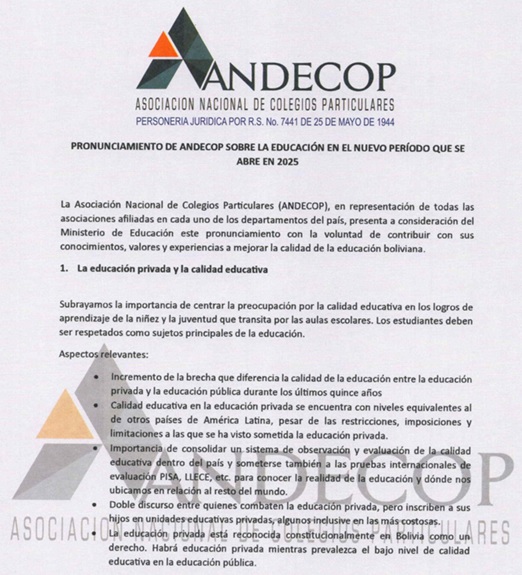 ANDECOP
ASOCIACION NACIONAL DE COLEGIOS PARTICULARES
PERSONERIA JURIDICA POR R.S. No. 7441 DE 25 DE MAYO DE 1944

PRONUNCIAMIENTO DE ANDECOP SOBRE LA EDUCACIÓN EN EL NUEVO PERÍODO QUE SE ABRE EN 2025

La Asociación Nacional de Colegios Particulares (ANDECOP), en representación de todas las asociaciones afiliadas en cada uno de los departamentos del país, presenta a consideración del Ministerio de Educación este pronunciamiento con la voluntad de contribuir con sus conocimientos, valores y experiencias a mejorar la calidad de la educación boliviana.

1. La educación privada y la calidad educativa

Subrayamos la importancia de centrar la preocupación por la calidad educativa en los logros de aprendizaje de la niñez y la juventud que transita por las aulas escolares. Los estudiantes deben ser respetados como sujetos principales de la educación.

Aspectos relevantes:

• Incremento de la brecha que diferencia la calidad de la educación entre la educación privada y la educación pública durante los últimos quince años
• Calidad educativa en la educación privada se encuentra con niveles equivalentes al de otros países de América Latina, pesar de las restricciones, imposiciones y limitaciones a las que se ha visto sometida la educación privada.
• Importancia de consolidar un sistema de observación y evaluación de la calidad educativa dentro del país y someterse también a las pruebas internacionales de evaluación PISA, LLECE, etc. para conocer la realidad de la educación y dónde nos ubicamos en relación al resto del mundo.
• Doble discurso entre quienes combaten la educación privada, pero inscriben a sus hijos en unidades educativas privadas, algunos inclusive en las más costosas.
• La educación privada está reconocida constitucionalmente en Bolivia como un derecho. Habrá educación privada mientras prevalezca el bajo nivel de calidad educativa en la educación pública.

ANDECOP
ASOCIACION NACIONAL DE COLEGIOS PARTICULARES